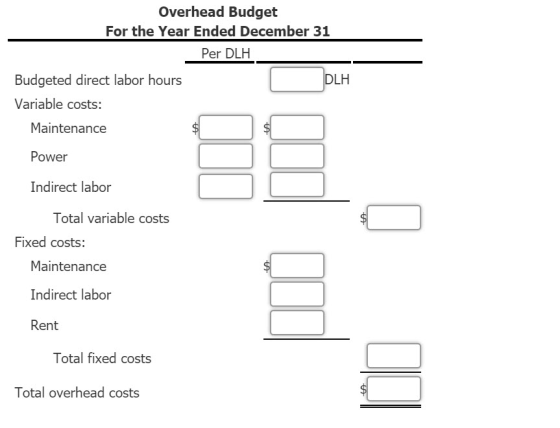 Overhead Budget
For the Year Ended December 31

|  | Per DLH |  |  |
|---|---|---|---|
| Budgeted direct labor hours |  | DLH |  |
| Variable costs: |  |  |  |
| Maintenance | $ | $ |  |
| Power |  |  |  |
| Indirect labor |  |  |  |
| Total variable costs |  |  | $ |
| Fixed costs: |  |  |  |
| Maintenance |  | $ |  |
| Indirect labor |  |  |  |
| Rent |  |  |  |
| Total fixed costs |  |  |  |
| Total overhead costs |  |  | $ |